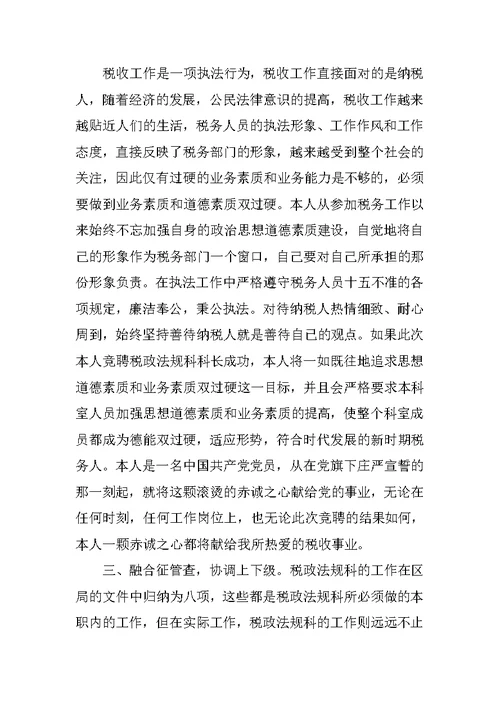 税收工作是一项执法行为，税收工作直接面对的是纳税人，随着经济的发展，公民法律意识的提高，税收工作越来越贴近人们的生活，税务人员的执法形象、工作作风和工作态度，直接反映了税务部门的形象，越来越受到整个社会的关注，因此仅有过硬的业务素质和业务能力是不够的，必须要做到业务素质和道德素质双过硬。本人从参加税务工作以来始终不忘加强自身的政治思想道德素质建设，自觉地将自己的形象作为税务部门一个窗口，自己要对自己所承担的那份形象负责。在执法工作中严格遵守税务人员十五不准的各项规定，廉洁奉公，秉公执法。对待纳税人热情细致、耐心周到，始终坚持善待纳税人就是善待自己的观点。如果此次本人竞聘税政法规科科长成功，本人将一如既往地追求思想道德素质和业务素质双过硬这一目标，并且会严格要求本科室人员加强思想道德素质和业务素质的提高，使整个科室成员都成为德能双过硬，适应形势，符合时代发展的新时期税务人。本人是一名中国共产党党员，从在党旗下庄严宣誓的那一刻起，就将这颗滚烫的赤诚之心献给党的事业，无论在任何时刻，任何工作岗位上，也无论此次竞聘的结果如何，本人一颗赤诚之心都将献给我所热爱的税收事业。

三、融合征管查，协调上下级。税政法规科的工作在区局的文件中归纳为八项，这些都是税政法规科所必须做的本职内的工作，但在实际工作，税政法规科的工作则远远不止